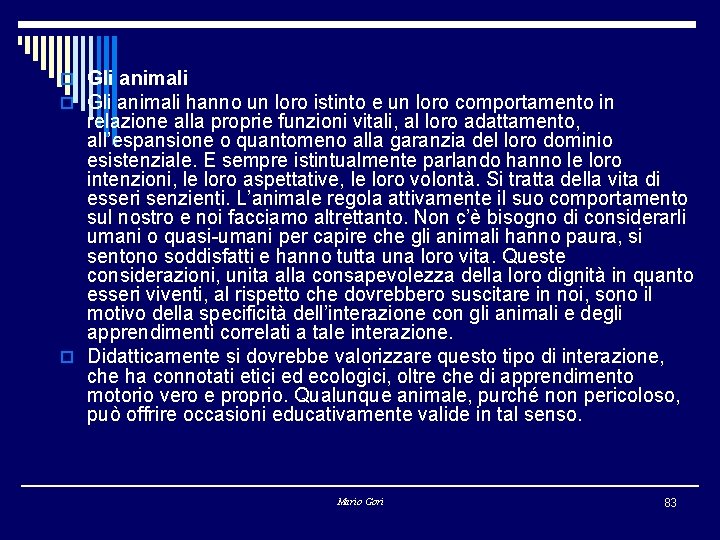 Gli animali

Gli animali hanno un loro istinto e un loro comportamento in relazione alla proprie funzioni vitali, al loro adattamento, all'espansione o quantomeno alla garanzia del loro dominio esistenziale. E sempre istintualmente parlando hanno le loro intenzioni, le loro aspettative, le loro volontà. Si tratta della vita di esseri senzienti. L'animale regola attivamente il suo comportamento sul nostro e noi facciamo altrettanto. Non c'è bisogno di considerarli umani o quasi-umani per capire che gli animali hanno paura, si sentono soddisfatti e hanno tutta una loro vita. Queste considerazioni, unita alla consapevolezza della loro dignità in quanto esseri viventi, al rispetto che dovrebbero suscitare in noi, sono il motivo della specificità dell'interazione con gli animali e degli apprendimenti correlati a tale interazione.

Didatticamente si dovrebbe valorizzare questo tipo di interazione, che ha connotati etici ed ecologici, oltre che di apprendimento motorio vero e proprio. Qualunque animale, purché non pericoloso, può offrire occasioni educativamente valide in tal senso.

Mario Gori

83